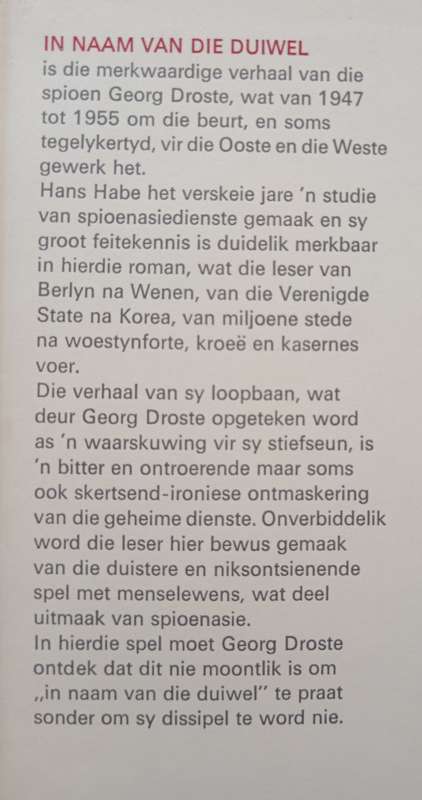 IN NAAM VAN DIE DUIWEL
is die merkwaardige verhaal van die spioen Georg Droste, wat van 1947 tot 1955 om die beurt, en soms tegelykertyd, vir die Ooste en die Weste gewerk het.
Hans Habe het verskeie jare 'n studie van spioenasiedienste gemaak en sy groot feitekennis is duidelik merkbaar in hierdie roman, wat die leser van Berlyn na Wenen, van die Verenigde State na Korea, van miljoene stede na woestynforte, kroeë en kasernes voer.
Die verhaal van sy loopbaan, wat deur Georg Droste opgeteken word as 'n waarskuwing vir sy stiefseun, is 'n bitter en ontroerende maar soms ook skertsend-ironiese ontmaskering van die geheime dienste. Onverbiddelik word die leser hier bewus gemaak van die duistere en niksontsienende spel met menselewens, wat deel uitmaak van spioenasie.
In hierdie spel moet Georg Droste ontdek dat dit nie moontlik is om „in naam van die duiwel" te praat sonder om sy dissipel te word nie.